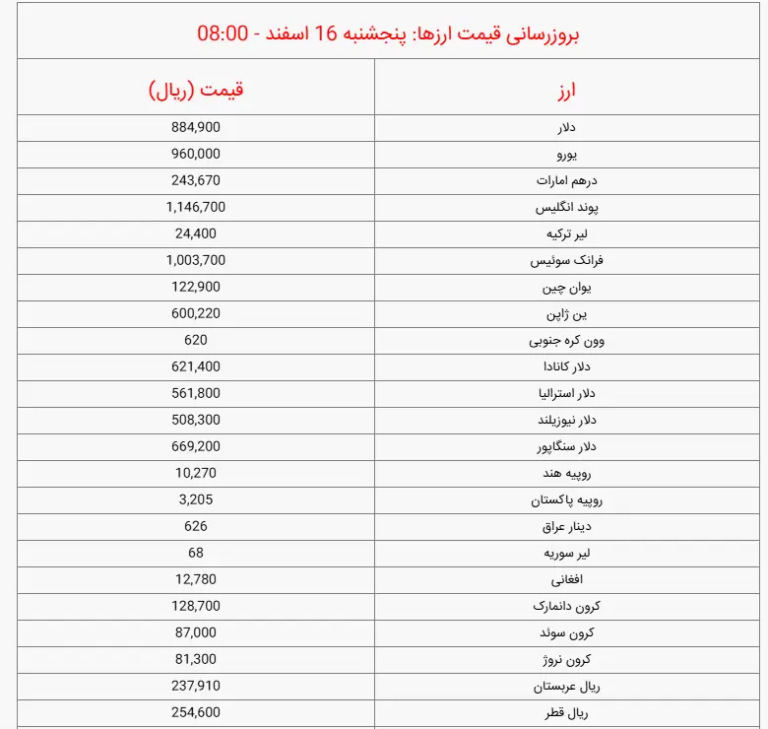 بروزرسانی قیمت ارزها: پنجشنبه 16 اسفند - 08:00

| ارز | قیمت (ریال) |
|---|---|
| دلار | 884,900 |
| یورو | 960,000 |
| درهم امارات | 243,670 |
| پوند انگلیس | 1,146,700 |
| لیر ترکیه | 24,400 |
| فرانک سوئیس | 1,003,700 |
| یوان چین | 122,900 |
| ین ژاپن | 600,220 |
| وون کره جنوبی | 620 |
| دلار کانادا | 621,400 |
| دلار استرالیا | 561,800 |
| دلار نیوزیلند | 508,300 |
| دلار سنگاپور | 669,200 |
| روپیه هند | 10,270 |
| روپیه پاکستان | 3,205 |
| دینار عراق | 626 |
| لیر سوریه | 68 |
| افغانی | 12,780 |
| کرون دانمارک | 128,700 |
| کرون سوئد | 87,000 |
| کرون نروژ | 81,300 |
| ریال عربستان | 237,910 |
| ریال قطر | 254,600 |